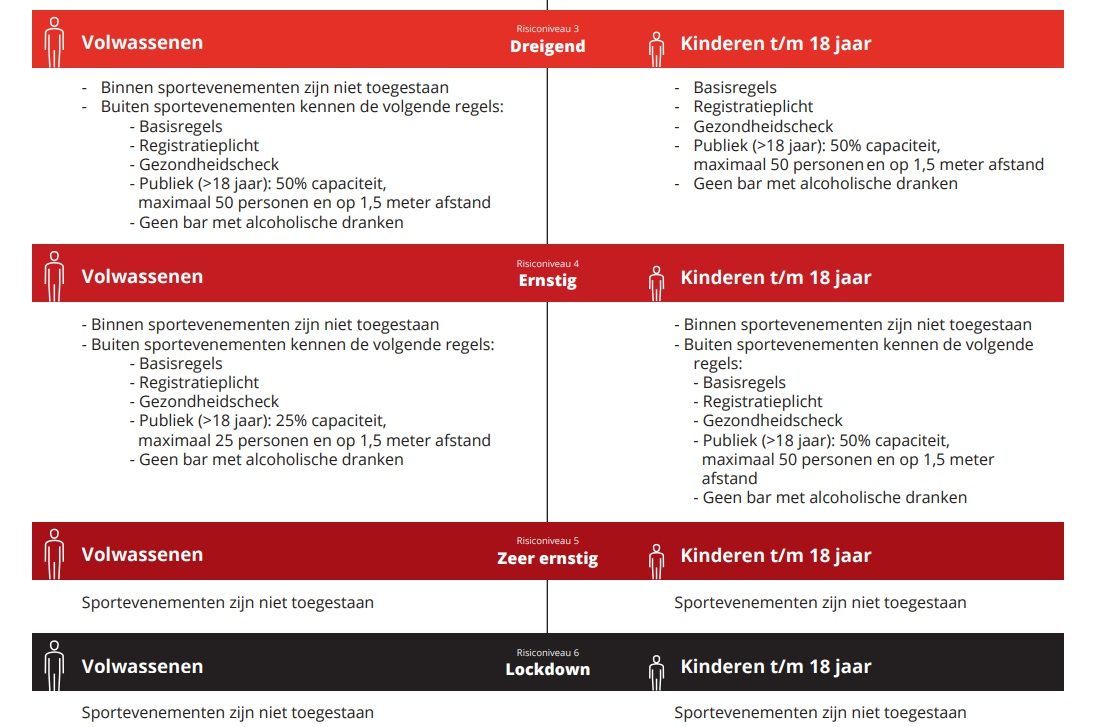 Volwassenen

Risiconiveau 3
Dreigend

Kinderen t/m 18 jaar

- Binnen sportevenementen zijn niet toegestaan
- Buiten sportevenementen kennen de volgende regels:
- Basisregels
- Registratieplicht
- Gezondheidscheck
- Publiek (>18 jaar): 50% capaciteit, maximaal 50 personen en op 1,5 meter afstand
- Geen bar met alcoholische dranken

- Basisregels
- Registratieplicht
- Gezondheidscheck
- Publiek (>18 jaar): 50% capaciteit, maximaal 50 personen en op 1,5 meter afstand
- Geen bar met alcoholische dranken

Volwassenen

Risiconiveau 4
Ernstig

Kinderen t/m 18 jaar

- Binnen sportevenementen zijn niet toegestaan
- Buiten sportevenementen kennen de volgende regels:
- Basisregels
- Registratieplicht
- Gezondheidscheck
- Publiek (>18 jaar): 25% capaciteit, maximaal 25 personen en op 1,5 meter afstand
- Geen bar met alcoholische dranken

- Binnen sportevenementen zijn niet toegestaan
- Buiten sportevenementen kennen de volgende regels:
- Basisregels
- Registratieplicht
- Gezondheidscheck
- Publiek (>18 jaar): 50% capaciteit, maximaal 50 personen en op 1,5 meter afstand
- Geen bar met alcoholische dranken

Volwassenen

Risiconiveau 5
Zeer ernstig

Kinderen t/m 18 jaar

Sportevenementen zijn niet toegestaan

Sportevenementen zijn niet toegestaan

Volwassenen

Risiconiveau 6
Lockdown

Kinderen t/m 18 jaar

Sportevenementen zijn niet toegestaan

Sportevenementen zijn niet toegestaan